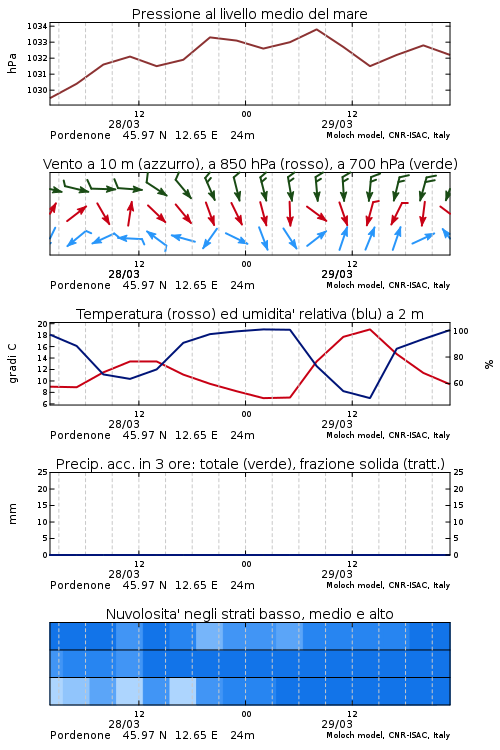 Pressione al livello medio del mare

hPa

1034
1033
1032
1031
1030

12
00
12
28/03
29/03

Pordenone 45.97 N 12.65 E 24m

Moloch model, CNR-ISAC, Italy

Vento a 10 m (azzurro), a 850 hPa (rosso), a 700 hPa (verde)

12
00
12
28/03
29/03

Pordenone 45.97 N 12.65 E 24m

Moloch model, CNR-ISAC, Italy

Temperatura (rosso) ed umidita' relativa (blu) a 2 m

gradi C

20
18
16
14
12
10
8
6

100
80
60

%

12
00
12
28/03
29/03

Pordenone 45.97 N 12.65 E 24m

Moloch model, CNR-ISAC, Italy

Precip. acc. in 3 ore: totale (verde), frazione solida (tratt.)

mm

25
20
15
10
5
0

25
20
15
10
5
0

12
00
12
28/03
29/03

Pordenone 45.97 N 12.65 E 24m

Moloch model, CNR-ISAC, Italy

Nuvolosita' negli strati basso, medio e alto

12
00
12
28/03
29/03

Pordenone 45.97 N 12.65 E 24m

Moloch model, CNR-ISAC, Italy